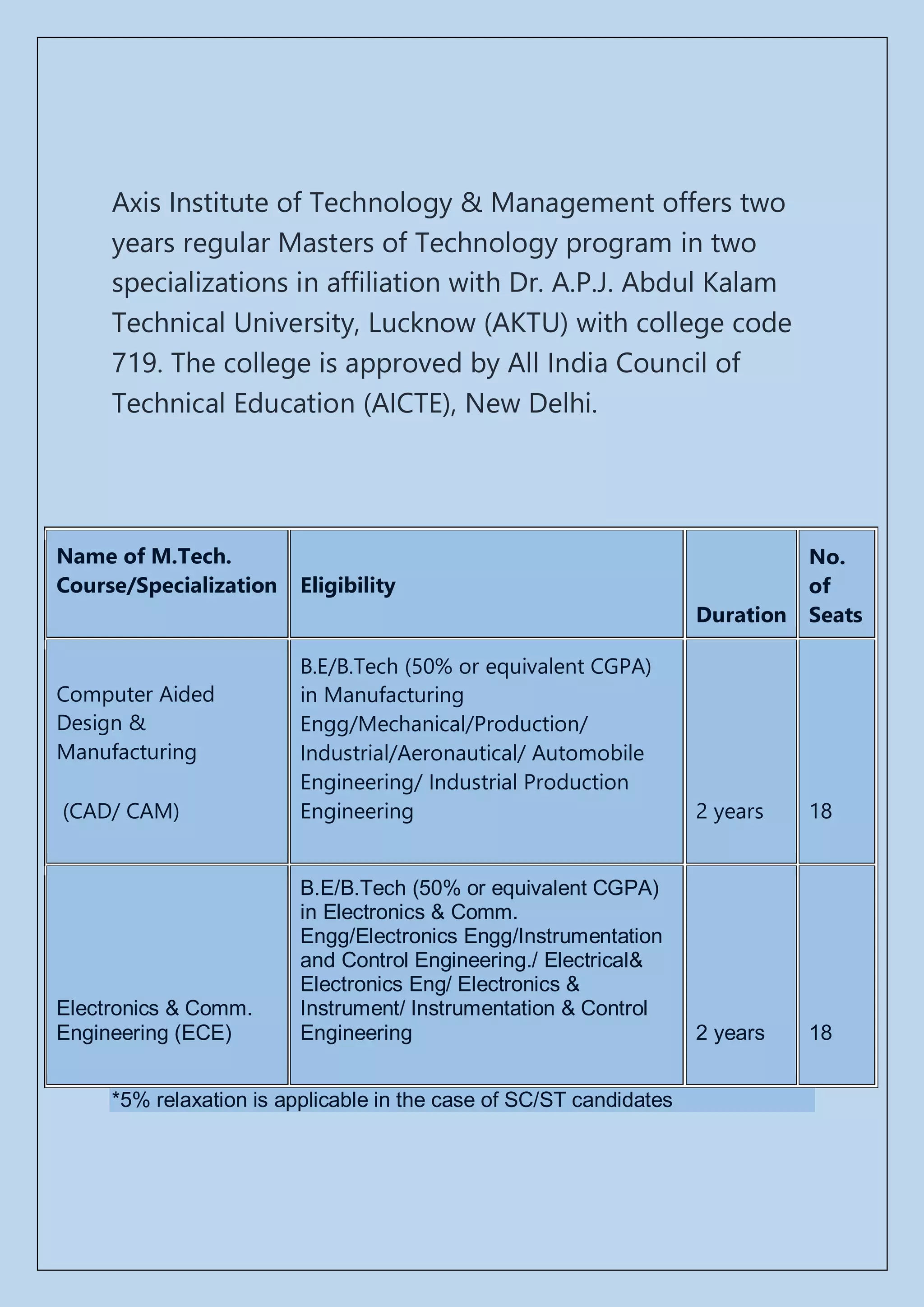 Axis Institute of Technology & Management offers two years regular Masters of Technology program in two specializations in affiliation with Dr. A.P.J. Abdul Kalam Technical University, Lucknow (AKTU) with college code 719. The college is approved by All India Council of Technical Education (AICTE), New Delhi.

| Name of M.Tech. Course/Specialization | Eligibility | Duration | No. of Seats |
|---|---|---|---|
| Computer Aided Design & Manufacturing (CAD/ CAM) | B.E/B.Tech (50% or equivalent CGPA) in Manufacturing Engg/Mechanical/Production/ Industrial/Aeronautical/ Automobile Engineering/ Industrial Production Engineering | 2 years | 18 |
| Electronics & Comm. Engineering (ECE) | B.E/B.Tech (50% or equivalent CGPA) in Electronics & Comm. Engg/Electronics Engg/Instrumentation and Control Engineering./ Electrical& Electronics Eng/ Electronics & Instrument/ Instrumentation & Control Engineering | 2 years | 18 |

*5% relaxation is applicable in the case of SC/ST candidates